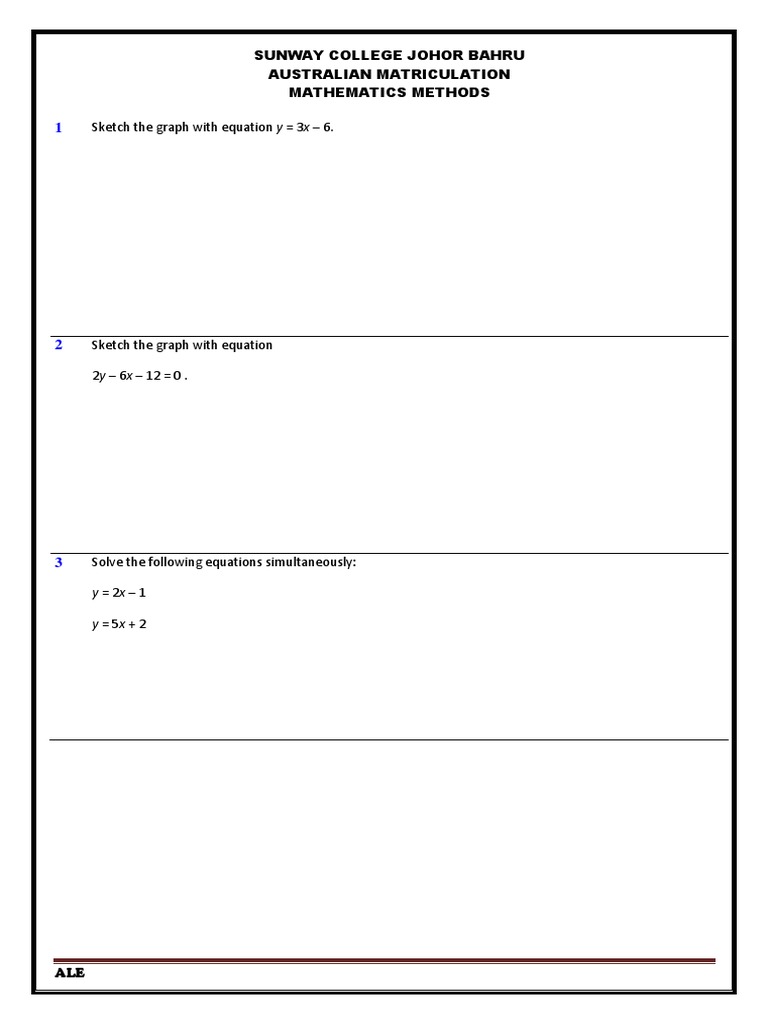 SUNWAY COLLEGE JOHOR BAHRU
AUSTRALIAN MATRICULATION
MATHEMATICS METHODS

1 Sketch the graph with equation $y = 3x - 6$.

2 Sketch the graph with equation

$2y - 6x - 12 = 0$ .

3 Solve the following equations simultaneously:

$y = 2x - 1$

$y = 5x + 2$

ALE